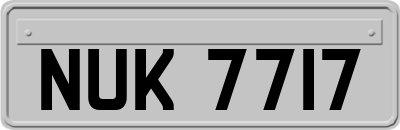 NUK 7717